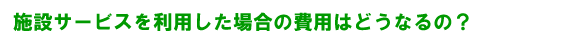 施設サービスを利用した場合の費用はどうなるの？